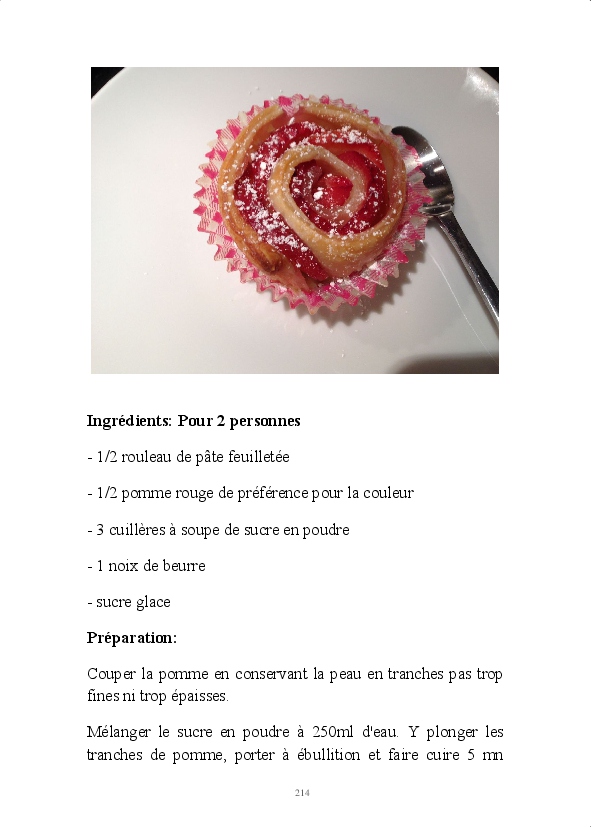 Ingrédients: Pour 2 personnes

- 1/2 rouleau de pâte feuilletée

- 1/2 pomme rouge de préférence pour la couleur

- 3 cuillères à soupe de sucre en poudre

- 1 noix de beurre

- sucre glace

Préparation:

Couper la pomme en conservant la peau en tranches pas trop fines ni trop épaisses.

Mélanger le sucre en poudre à 250ml d'eau. Y plonger les tranches de pomme, porter à ébullition et faire cuire 5 mn

214